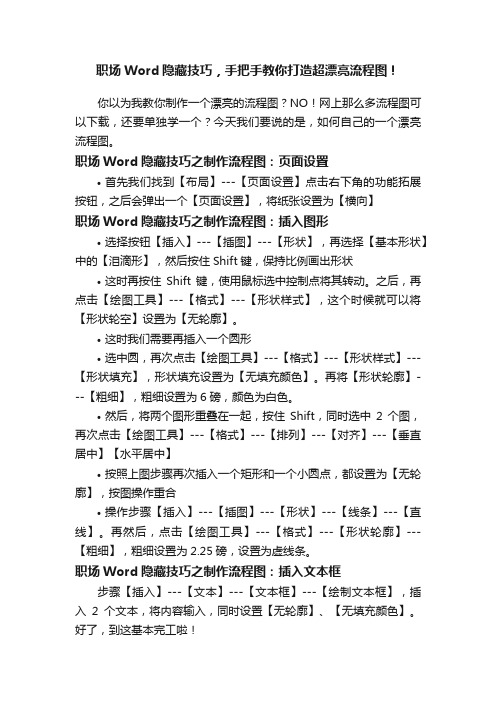 职场 Word 隐藏技巧，手把手教你打造超漂亮流程图！

你以为我教你制作一个漂亮的流程图？NO！网上那么多流程图可以下载，还要单独学一个？今天我们要说的是，如何自己的一个漂亮流程图。

职场 Word 隐藏技巧之制作流程图：页面设置

• 首先我们找到【布局】---【页面设置】点击右下角的功能拓展按钮，之后会弹出一个【页面设置】，将纸张设置为【横向】

职场 Word 隐藏技巧之制作流程图：插入图形

• 选择按钮【插入】---【插图】---【形状】，再选择【基本形状】中的【泪滴形】，然后按住 Shift 键，保持比例画出形状

• 这时再按住 Shift 键，使用鼠标选中控制点将其转动。之后，再点击【绘图工具】---【格式】---【形状样式】，这个时候就可以将【形状轮空】设置为【无轮廓】。

• 这时我们需要再插入一个圆形

• 选中圆，再次点击【绘图工具】---【格式】---【形状样式】---【形状填充】，形状填充设置为【无填充颜色】。再将【形状轮廓】---【粗细】，粗细设置为 6 磅，颜色为白色。

• 然后，将两个图形重叠在一起，按住 Shift，同时选中 2 个图，再次点击【绘图工具】---【格式】---【排列】---【对齐】---【垂直居中】【水平居中】

• 按照上图步骤再次插入一个矩形和一个小圆点，都设置为【无轮廓】，按图操作重合

• 操作步骤【插入】---【插图】---【形状】---【线条】---【直线】。再然后，点击【绘图工具】---【格式】---【形状轮廓】---【粗细】，粗细设置为 2.25 磅，设置为虚线条。

职场 Word 隐藏技巧之制作流程图：插入文本框

步骤【插入】---【文本】---【文本框】---【绘制文本框】，插入 2 个文本，将内容输入，同时设置【无轮廓】、【无填充颜色】。好了，到这基本完工啦！